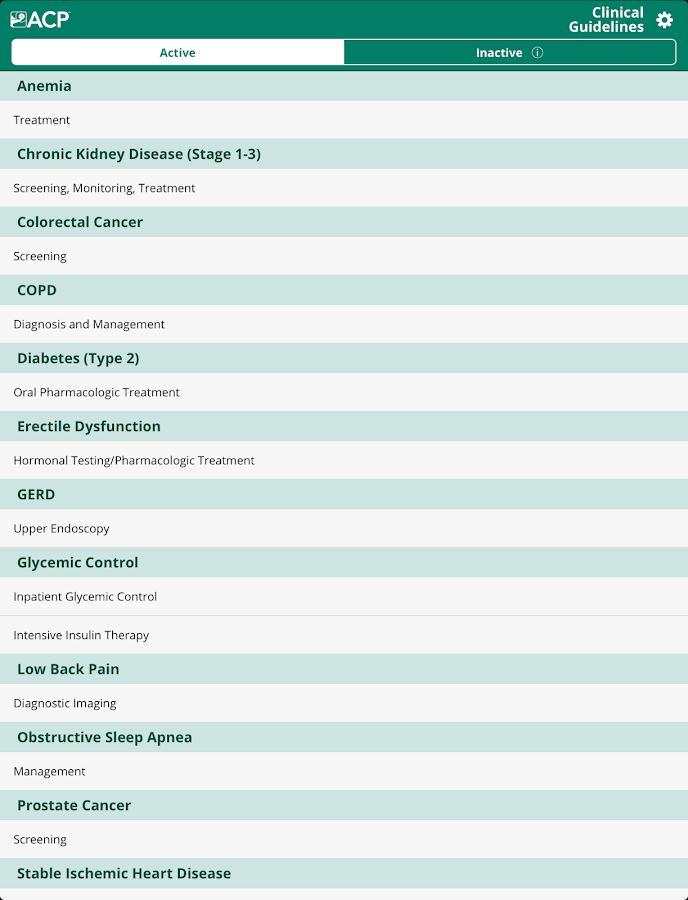 ACP

Clinical Guidelines

Active

Inactive ⓘ

Anemia

Treatment

Chronic Kidney Disease (Stage 1-3)

Screening, Monitoring, Treatment

Colorectal Cancer

Screening

COPD

Diagnosis and Management

Diabetes (Type 2)

Oral Pharmacologic Treatment

Erectile Dysfunction

Hormonal Testing/Pharmacologic Treatment

GERD

Upper Endoscopy

Glycemic Control

Inpatient Glycemic Control

Intensive Insulin Therapy

Low Back Pain

Diagnostic Imaging

Obstructive Sleep Apnea

Management

Prostate Cancer

Screening

Stable Ischemic Heart Disease